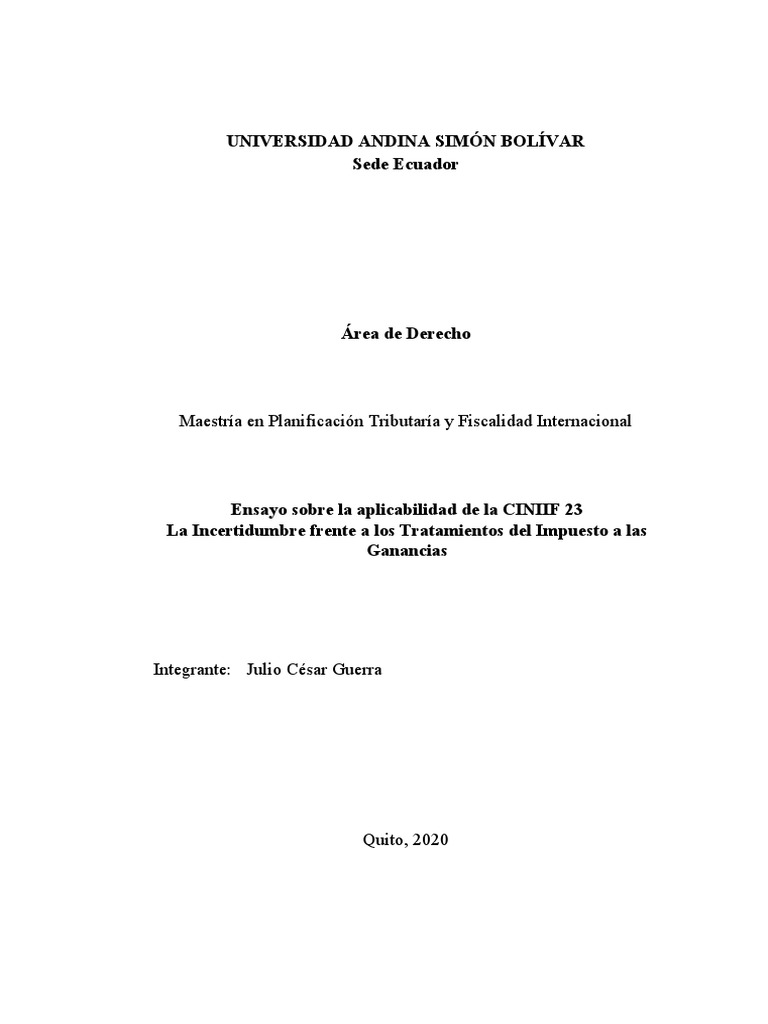 UNIVERSIDAD ANDINA SIMÓN BOLÍVAR
Sede Ecuador

Área de Derecho

Maestría en Planificación Tributaría y Fiscalidad Internacional

Ensayo sobre la aplicabilidad de la CINIIF 23
La Incertidumbre frente a los Tratamientos del Impuesto a las Ganancias

Integrante: Julio César Guerra

Quito, 2020